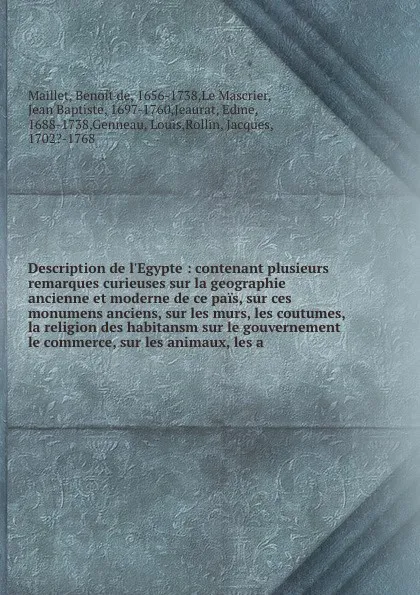 Maillet, Benoît de, 1656-1738,Le Mascrier, Jean Baptiste, 1697-1760,Jeaurat, Edme, 1688-1738,Genneau, Louis,Rollin, Jacques, 1702?-1768

Description de l'Egypte : contenant plusieurs remarques curieuses sur la geographie ancienne et moderne de ce païs, sur ces monumens anciens, sur les murs, les coutumes, la religion des habitansm sur le gouvernement le commerce, sur les animaux, les a